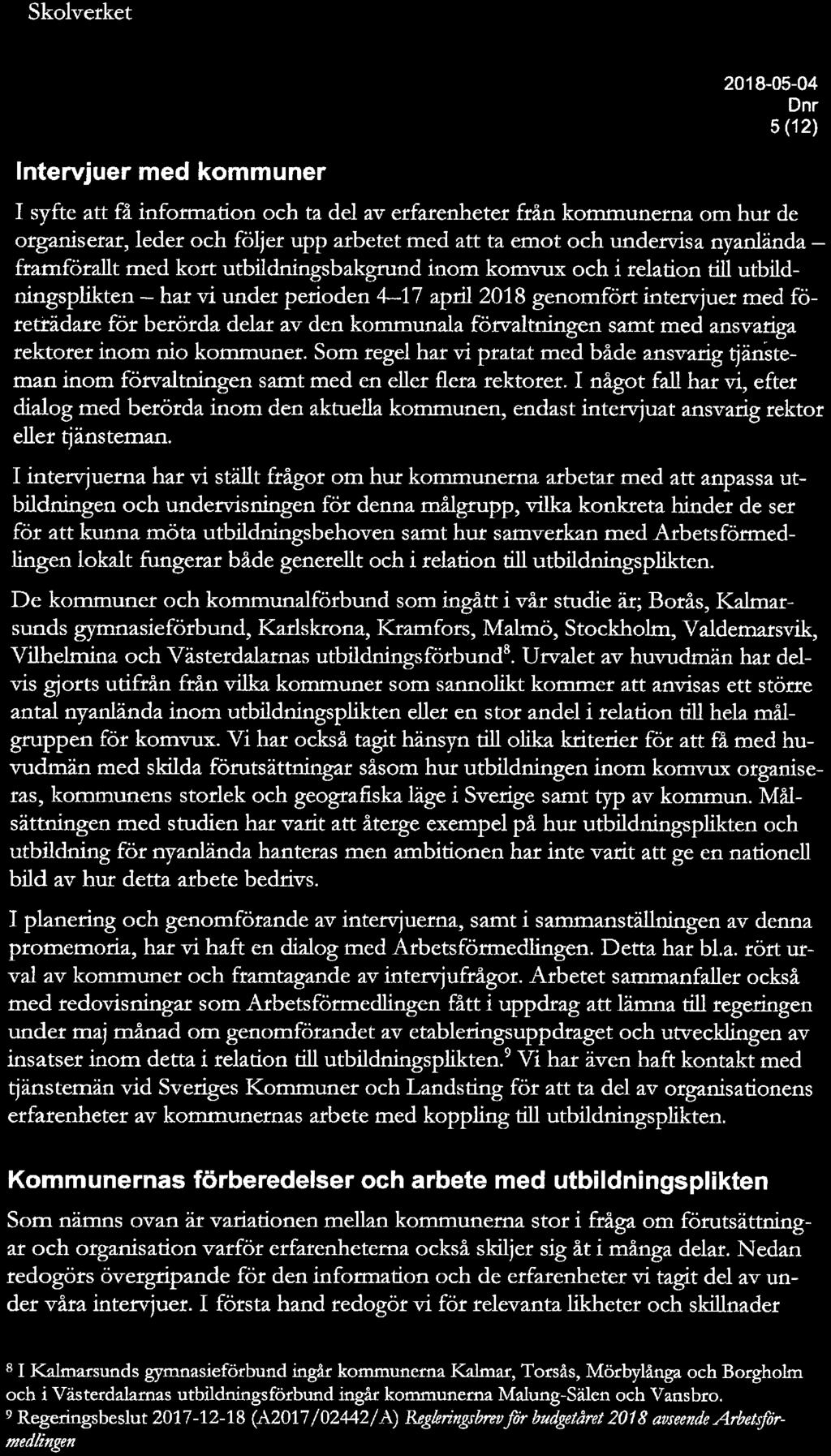 Skolverket

2018-05-04
Dnr
5 (12)

Intervjuer med kommuner

I syfte att få information och ta del av erfarenheter från kommunerna om hur de organiserar, leder och följer upp arbetet med att ta emot och undervisa nyanlända – framförallt med kort utbildningsbakgrund inom komvux och i relation till utbildningsplikten – har vi under perioden 4–17 april 2018 genomfört intervjuer med företrädare för berörda delar av den kommunala förvaltningen samt med ansvariga rektorer inom nio kommuner. Som regel har vi pratat med både ansvarig tjänsteman inom förvaltningen samt med en eller flera rektorer. I något fall har vi, efter dialog med berörda inom den aktuella kommunen, endast intervjuat ansvarig rektor eller tjänsteman.

I intervjuerna har vi ställt frågor om hur kommunerna arbetar med att anpassa utbildningen och undervisningen för denna målgrupp, vilka konkreta hinder de ser för att kunna möta utbildningsbehoven samt hur samverkan med Arbetsförmedlingen lokalt fungerar både generellt och i relation till utbildningsplikten.

De kommuner och kommunalförbund som ingått i vår studie är; Borås, Kalmarsunds gymnasieförbund, Karlskrona, Kramfors, Malmö, Stockholm, Valdemarsvik, Vilhelmina och Västerdalarnas utbildningsförbund$^8$. Urvalet av huvudmän har delvis gjorts utifrån från vilka kommuner som sannolikt kommer att anvisas ett större antal nyanlända inom utbildningsplikten eller en stor andel i relation till hela målgruppen för komvux. Vi har också tagit hänsyn till olika kriterier för att få med huvudmän med skilda förutsättningar såsom hur utbildningen inom komvux organiseras, kommunens storlek och geografiska läge i Sverige samt typ av kommun. Målsättningen med studien har varit att återge exempel på hur utbildningsplikten och utbildning för nyanlända hanteras men ambitionen har inte varit att ge en nationell bild av hur detta arbete bedrivs.

I planering och genomförande av intervjuerna, samt i sammanställningen av denna promemoria, har vi haft en dialog med Arbetsförmedlingen. Detta har bl.a. rört urval av kommuner och framtagande av intervjufrågor. Arbetet sammanfaller också med redovisningar som Arbetsförmedlingen fått i uppdrag att lämna till regeringen under maj månad om genomförandet av etableringsuppdraget och utvecklingen av insatser inom detta i relation till utbildningsplikten.$^9$ Vi har även haft kontakt med tjänstemän vid Sveriges Kommuner och Landsting för att ta del av organisationens erfarenheter av kommunernas arbete med koppling till utbildningsplikten.

Kommunernas förberedelser och arbete med utbildningsplikten

Som nämns ovan är variationen mellan kommunerna stor i fråga om förutsättningar och organisation varför erfarenheterna också skiljer sig åt i många delar. Nedan redogörs övergripande för den information och de erfarenheter vi tagit del av under våra intervjuer. I första hand redogör vi för relevanta likheter och skillnader

$^8$ I Kalmarsunds gymnasieförbund ingår kommunerna Kalmar, Torsås, Mörbylånga och Borgholm och i Västerdalarnas utbildningsförbund ingår kommunerna Malung-Sälen och Vansbro.
$^9$ Regeringsbeslut 2017-12-18 (A2017/02442/A) Regleringsbrev för budgetåret 2018 avseende Arbetsförmedlingen